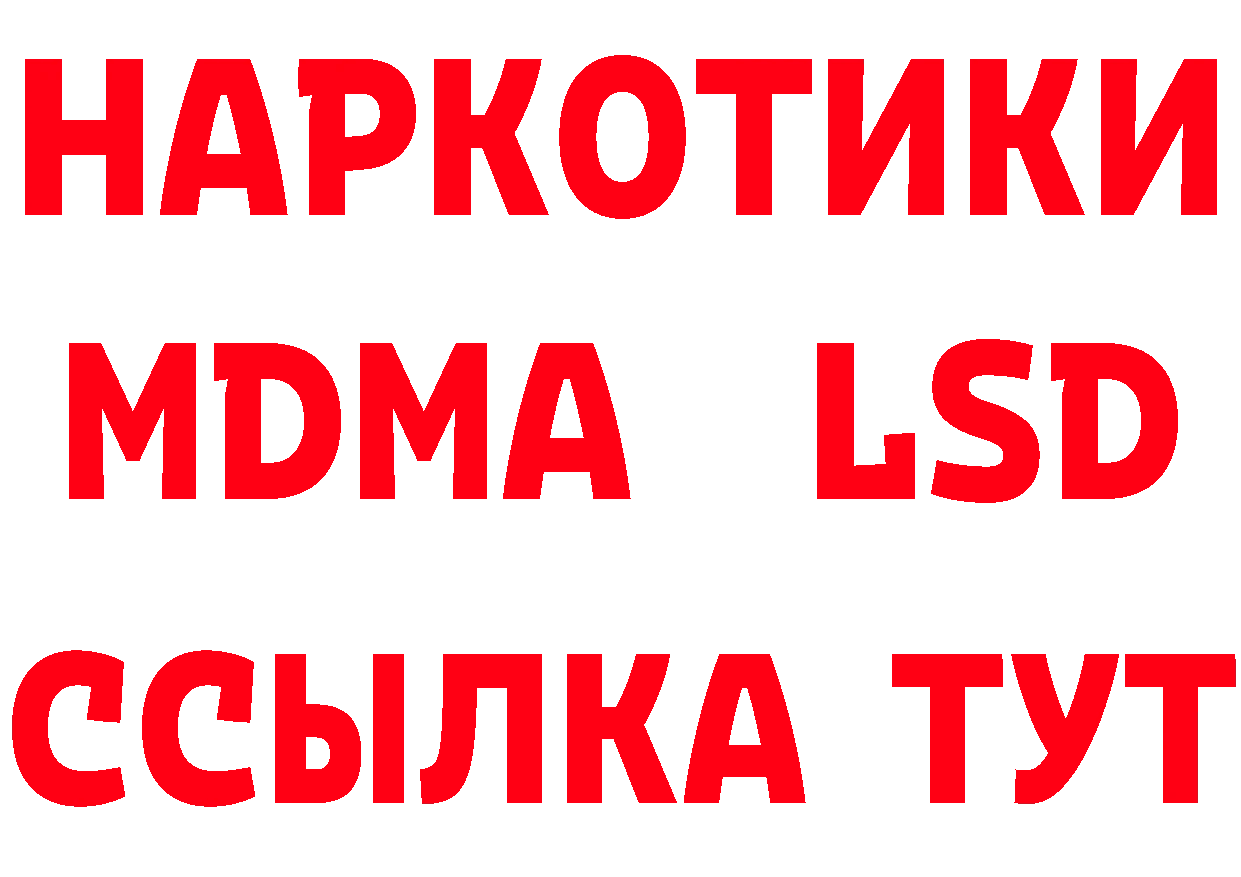 НАРКОТИКИ
MDMA LSD
ССЫЛКА ТУТ